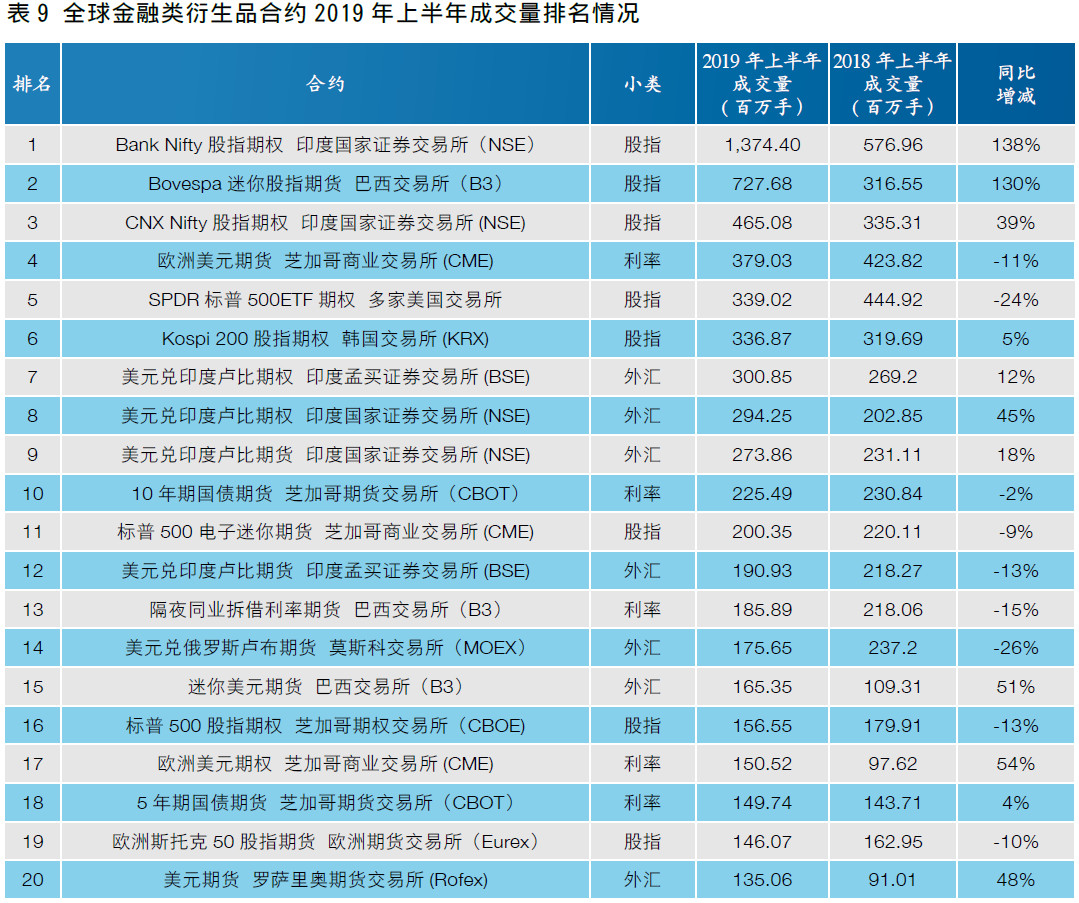 表 9 全球金融类衍生品合约 2019 年上半年成交量排名情况

| 排名 | 合约 | 小类 | 2019 年上半年成交量（百万手） | 2018 年上半年成交量（百万手） | 同比增减 |
|---|---|---|---|---|---|
| 1 | Bank Nifty 股指期权 印度国家证券交易所（NSE） | 股指 | 1,374.40 | 576.96 | 138% |
| 2 | Bovespa 迷你股指期货 巴西交易所（B3） | 股指 | 727.68 | 316.55 | 130% |
| 3 | CNX Nifty 股指期权 印度国家证券交易所 (NSE) | 股指 | 465.08 | 335.31 | 39% |
| 4 | 欧洲美元期货 芝加哥商业交易所 (CME) | 利率 | 379.03 | 423.82 | -11% |
| 5 | SPDR 标普 500ETF 期权 多家美国交易所 | 股指 | 339.02 | 444.92 | -24% |
| 6 | Kospi 200 股指期权 韩国交易所 (KRX) | 股指 | 336.87 | 319.69 | 5% |
| 7 | 美元兑印度卢比期权 印度孟买证券交易所 (BSE) | 外汇 | 300.85 | 269.2 | 12% |
| 8 | 美元兑印度卢比期权 印度国家证券交易所 (NSE) | 外汇 | 294.25 | 202.85 | 45% |
| 9 | 美元兑印度卢比期货 印度国家证券交易所 (NSE) | 外汇 | 273.86 | 231.11 | 18% |
| 10 | 10 年期国债期货 芝加哥期货交易所（CBOT） | 利率 | 225.49 | 230.84 | -2% |
| 11 | 标普 500 电子迷你期货 芝加哥商业交易所 (CME) | 股指 | 200.35 | 220.11 | -9% |
| 12 | 美元兑印度卢比期货 印度孟买证券交易所 (BSE) | 外汇 | 190.93 | 218.27 | -13% |
| 13 | 隔夜同业拆借利率期货 巴西交易所（B3） | 利率 | 185.89 | 218.06 | -15% |
| 14 | 美元兑俄罗斯卢布期货 莫斯科交易所（MOEX） | 外汇 | 175.65 | 237.2 | -26% |
| 15 | 迷你美元期货 巴西交易所（B3） | 外汇 | 165.35 | 109.31 | 51% |
| 16 | 标普 500 股指期权 芝加哥期权交易所（CBOE） | 股指 | 156.55 | 179.91 | -13% |
| 17 | 欧洲美元期权 芝加哥商业交易所 (CME) | 利率 | 150.52 | 97.62 | 54% |
| 18 | 5 年期国债期货 芝加哥期货交易所（CBOT） | 利率 | 149.74 | 143.71 | 4% |
| 19 | 欧洲斯托克 50 股指期货 欧洲期货交易所（Eurex） | 股指 | 146.07 | 162.95 | -10% |
| 20 | 美元期货 罗萨里奥期货交易所 (Rofex) | 外汇 | 135.06 | 91.01 | 48% |